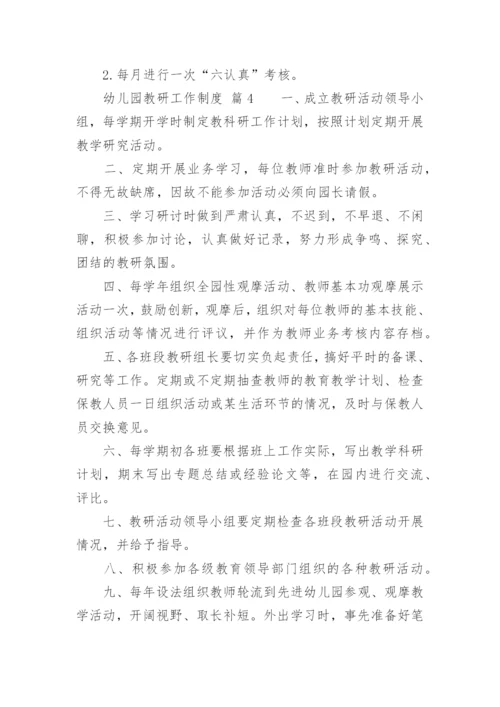 2. 每月进行一次“六认真”考核。

幼儿园教研工作制度 篇 4　　一、成立教研活动领导小组，每学期开学时制定教科研工作计划，按照计划定期开展教学研究活动。

二、定期开展业务学习，每位教师准时参加教研活动，不得无故缺席，因故不能参加活动必须向园长请假。

三、学习研讨时做到严肃认真，不迟到，不早退、不闲聊，积极参加讨论，认真做好记录，努力形成争鸣、探究、团结的教研氛围。

四、每学年组织全园性观摩活动、教师基本功观摩展示活动一次，鼓励创新，观摩后，组织对每位教师的基本技能、组织活动等情况进行评议，并作为教师业务考核内容存档。

五、各班段教研组长要切实负起责任，搞好平时的备课、研究等工作。定期或不定期抽查教师的教育教学计划、检查保教人员一日组织活动或某生活环节的情况，及时与保教人员交换意见。

六、每学期初各班要根据班上工作实际，写出教学科研计划，期末写出专题总结或经验论文等，在园内进行交流、评比。

七、教研活动领导小组要定期检查各班段教研活动开展情况，并给予指导。

八、积极参加各级教育领导部门组织的各种教研活动。

九、每年设法组织教师轮流到先进幼儿园参观、观摩教学活动，开阔视野、取长补短。外出学习时，事先准备好笔